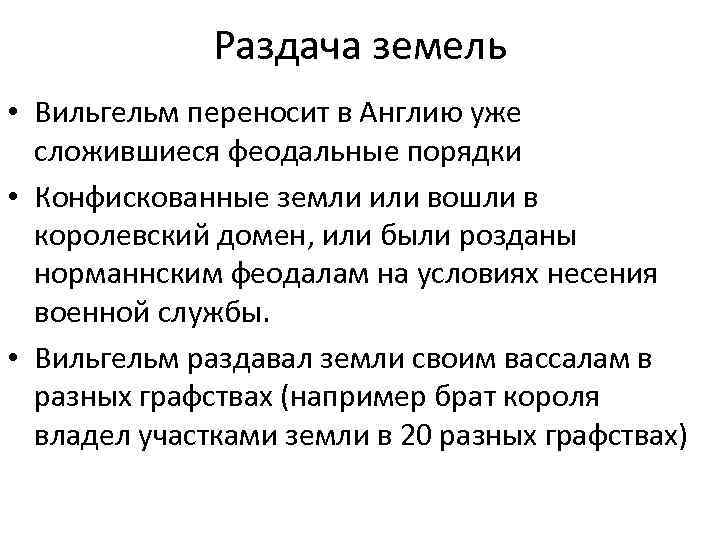 Раздача земель

• Вильгельм переносит в Англию уже сложившиеся феодальные порядки

• Конфискованные земли или вошли в королевский домен, или были розданы норманнским феодалам на условиях несения военной службы.

• Вильгельм раздавал земли своим вассалам в разных графствах (например брат короля владел участками земли в 20 разных графствах)